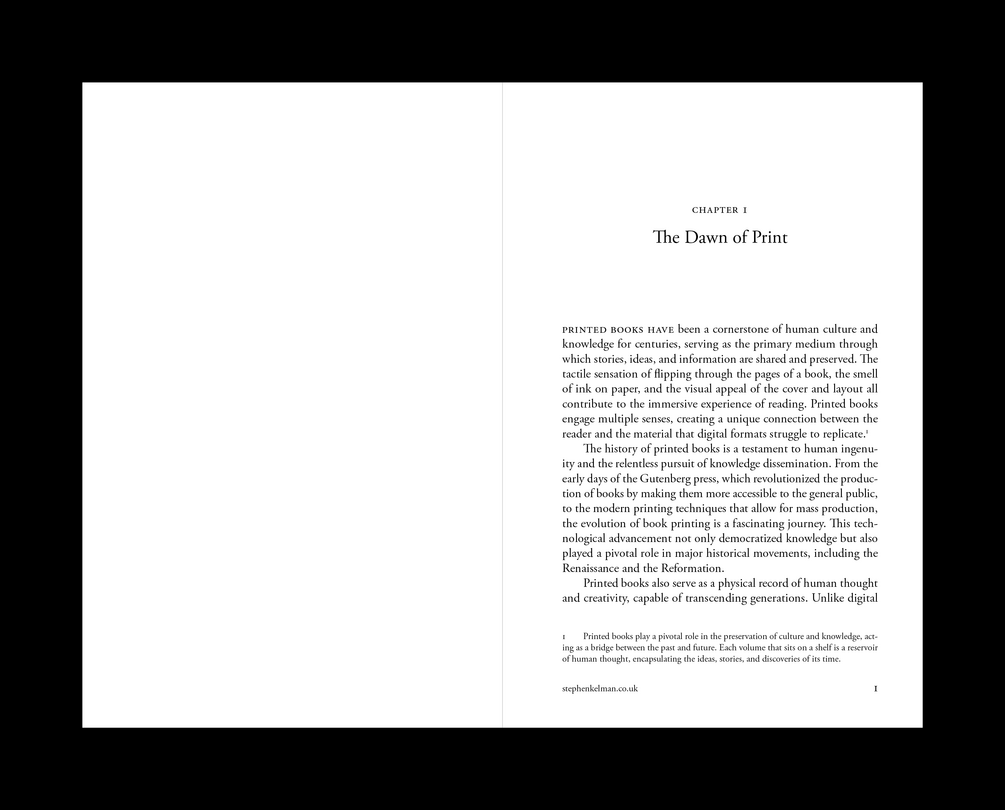 CHAPTER 1

The Dawn of Print

PRINTED BOOKS HAVE been a cornerstone of human culture and knowledge for centuries, serving as the primary medium through which stories, ideas, and information are shared and preserved. The tactile sensation of flipping through the pages of a book, the smell of ink on paper, and the visual appeal of the cover and layout all contribute to the immersive experience of reading. Printed books engage multiple senses, creating a unique connection between the reader and the material that digital formats struggle to replicate.$^1$

The history of printed books is a testament to human ingenuity and the relentless pursuit of knowledge dissemination. From the early days of the Gutenberg press, which revolutionized the production of books by making them more accessible to the general public, to the modern printing techniques that allow for mass production, the evolution of book printing is a fascinating journey. This technological advancement not only democratized knowledge but also played a pivotal role in major historical movements, including the Renaissance and the Reformation.

Printed books also serve as a physical record of human thought and creativity, capable of transcending generations. Unlike digital

1 Printed books play a pivotal role in the preservation of culture and knowledge, acting as a bridge between the past and future. Each volume that sits on a shelf is a reservoir of human thought, encapsulating the ideas, stories, and discoveries of its time.

stephenkelman.co.uk 1